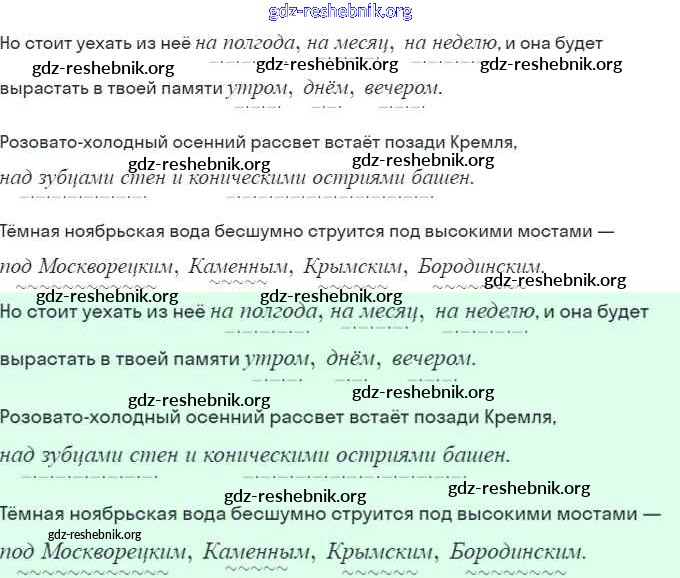 gdz-reshebnik.org

Но стоит уехать из неё на полгода, на месяц, на неделю, и она будет

gdz-reshebnik.org gdz-reshebnik.org gdz-reshebnik.org

вырастать в твоей памяти утром, днём, вечером.

Розовато-холодный осенний рассвет встаёт позади Кремля,

gdz-reshebnik.org gdz-reshebnik.org

над зубцами стен и коническими остриями башен.

Тёмная ноябрьская вода бесшумно струится под высокими мостами —

под Москворецким, Каменным, Крымским, Бородинским.

gdz-reshebnik.org gdz-reshebnik.org gdz-reshebnik.org

Но стоит уехать из неё на полгода, на месяц, на неделю, и она будет

вырастать в твоей памяти утром, днём, вечером.

gdz-reshebnik.org gdz-reshebnik.org

Розовато-холодный осенний рассвет встаёт позади Кремля,

над зубцами стен и коническими остриями башен.

gdz-reshebnik.org gdz-reshebnik.org

Тёмная ноябрьская вода бесшумно струится под высокими мостами —

gdz-reshebnik.org

под Москворецким, Каменным, Крымским, Бородинским.